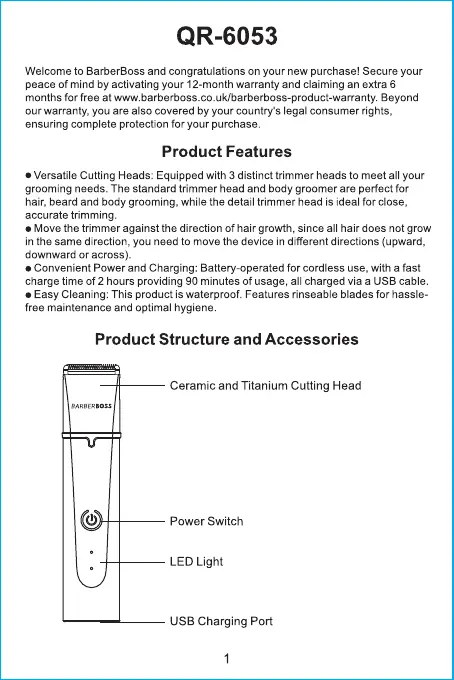 QR-6053

Welcome to BarberBoss and congratulations on your new purchase! Secure your peace of mind by activating your 12-month warranty and claiming an extra 6 months for free at www.barberboss.co.uk/barberboss-product-warranty. Beyond our warranty, you are also covered by your country's legal consumer rights, ensuring complete protection for your purchase.

Product Features

● Versatile Cutting Heads: Equipped with 3 distinct trimmer heads to meet all your grooming needs. The standard trimmer head and body groomer are perfect for hair, beard and body grooming, while the detail trimmer head is ideal for close, accurate trimming.
● Move the trimmer against the direction of hair growth, since all hair does not grow in the same direction, you need to move the device in different directions (upward, downward or across).
● Convenient Power and Charging: Battery-operated for cordless use, with a fast charge time of 2 hours providing 90 minutes of usage, all charged via a USB cable.
● Easy Cleaning: This product is waterproof. Features rinseable blades for hassle-free maintenance and optimal hygiene.

Product Structure and Accessories

BARBERBOSS

Ceramic and Titanium Cutting Head

Power Switch

LED Light

USB Charging Port

1